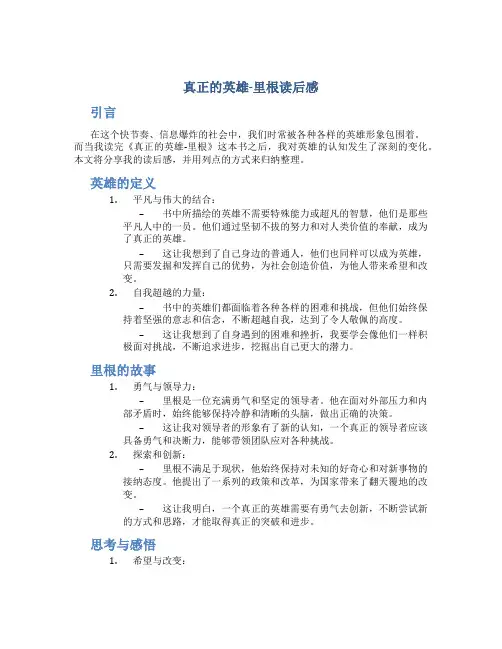 真正的英雄-里根读后感

引言

在这个快节奏、信息爆炸的社会中，我们时常被各种各样的英雄形象包围着。而当我读完《真正的英雄-里根》这本书之后，我对英雄的认知发生了深刻的变化。本文将分享我的读后感，并用列点的方式来归纳整理。

英雄的定义

1. 平凡与伟大的结合：

– 书中所描绘的英雄不需要特殊能力或超凡的智慧，他们是那些平凡人中的一员。他们通过坚韧不拔的努力和对人类价值的奉献，成为了真正的英雄。

– 这让我想到了自己身边的普通人，他们也同样可以成为英雄，只需要发掘和发挥自己的优势，为社会创造价值，为他人带来希望和改变。

2. 自我超越的力量：

– 书中的英雄们都面临着各种各样的困难和挑战，但他们始终保持着坚强的意志和信念，不断超越自我，达到了令人敬佩的高度。

– 这让我想到了自身遇到的困难和挫折，我要学会像他们一样积极面对挑战，不断追求进步，挖掘出自己更大的潜力。

里根的故事

1. 勇气与领导力：

– 里根是一位充满勇气和坚定的领导者。他在面对外部压力和内部矛盾时，始终能够保持冷静和清晰的头脑，做出正确的决策。

– 这让我对领导者的形象有了新的认知，一个真正的领导者应该具备勇气和决断力，能够带领团队应对各种挑战。

2. 探索和创新：

– 里根不满足于现状，他始终保持对未知的好奇心和对新事物的接纳态度。他提出了一系列的政策和改革，为国家带来了翻天覆地的改变。

– 这让我明白，一个真正的英雄需要有勇气去创新，不断尝试新的方式和思路，才能取得真正的突破和进步。

思考与感悟

1. 希望与改变：